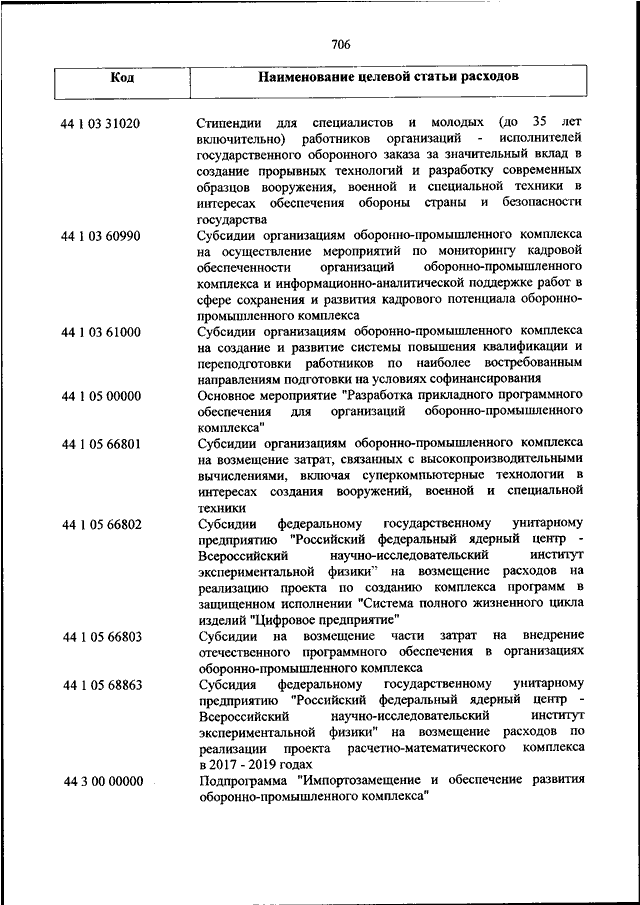 706

| Код | Наименование целевой статьи расходов |
|---|---|
| 44 1 03 31020 | Стипендии для специалистов и молодых (до 35 лет включительно) работников организаций - исполнителей государственного оборонного заказа за значительный вклад в создание прорывных технологий и разработку современных образцов вооружения, военной и специальной техники в интересах обеспечения обороны страны и безопасности государства |
| 44 1 03 60990 | Субсидии организациям оборонно-промышленного комплекса на осуществление мероприятий по мониторингу кадровой обеспеченности организаций оборонно-промышленного комплекса и информационно-аналитической поддержке работ в сфере сохранения и развития кадрового потенциала оборонно-промышленного комплекса |
| 44 1 03 61000 | Субсидии организациям оборонно-промышленного комплекса на создание и развитие системы повышения квалификации и переподготовки работников по наиболее востребованным направлениям подготовки на условиях софинансирования |
| 44 1 05 00000 | Основное мероприятие "Разработка прикладного программного обеспечения для организаций оборонно-промышленного комплекса" |
| 44 1 05 66801 | Субсидии организациям оборонно-промышленного комплекса на возмещение затрат, связанных с высокопроизводительными вычислениями, включая суперкомпьютерные технологии в интересах создания вооружений, военной и специальной техники |
| 44 1 05 66802 | Субсидии федеральному государственному унитарному предприятию "Российский федеральный ядерный центр - Всероссийский научно-исследовательский институт экспериментальной физики" на возмещение расходов на реализацию проекта по созданию комплекса программ в защищенном исполнении "Система полного жизненного цикла изделий "Цифровое предприятие" |
| 44 1 05 66803 | Субсидии на возмещение части затрат на внедрение отечественного программного обеспечения в организациях оборонно-промышленного комплекса |
| 44 1 05 68863 | Субсидия федеральному государственному унитарному предприятию "Российский федеральный ядерный центр - Всероссийский научно-исследовательский институт экспериментальной физики" на возмещение расходов по реализации проекта расчетно-математического комплекса в 2017 - 2019 годах |
| 44 3 00 00000 | Подпрограмма "Импортозамещение и обеспечение развития оборонно-промышленного комплекса" |